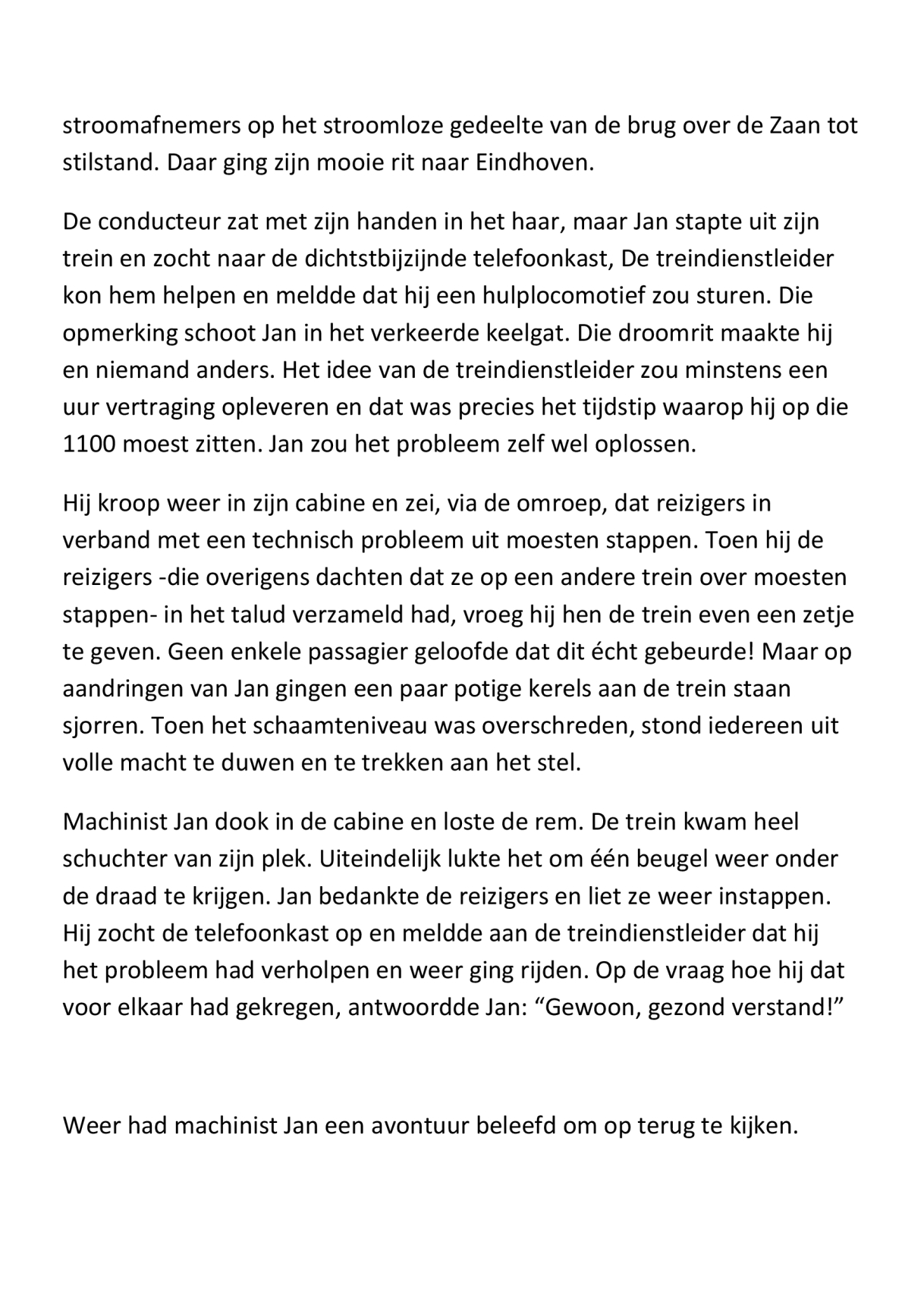 stroomafnemers op het stroomloze gedeelte van de brug over de Zaan tot stilstand. Daar ging zijn mooie rit naar Eindhoven.

De conducteur zat met zijn handen in het haar, maar Jan stapte uit zijn trein en zocht naar de dichtstbijzijnde telefoonkast, De treindienstleider kon hem helpen en meldde dat hij een hulplocomotief zou sturen. Die opmerking schoot Jan in het verkeerde keelgat. Die droomrit maakte hij en niemand anders. Het idee van de treindienstleider zou minstens een uur vertraging opleveren en dat was precies het tijdstip waarop hij op die 1100 moest zitten. Jan zou het probleem zelf wel oplossen.

Hij kroop weer in zijn cabine en zei, via de omroep, dat reizigers in verband met een technisch probleem uit moesten stappen. Toen hij de reizigers -die overigens dachten dat ze op een andere trein over moesten stappen- in het talud verzameld had, vroeg hij hen de trein even een zetje te geven. Geen enkele passagier geloofde dat dit écht gebeurde! Maar op aandringen van Jan gingen een paar potige kerels aan de trein staan sjorren. Toen het schaamteniveau was overschreden, stond iedereen uit volle macht te duwen en te trekken aan het stel.

Machinist Jan dook in de cabine en loste de rem. De trein kwam heel schuchter van zijn plek. Uiteindelijk lukte het om één beugel weer onder de draad te krijgen. Jan bedankte de reizigers en liet ze weer instappen. Hij zocht de telefoonkast op en meldde aan de treindienstleider dat hij het probleem had verholpen en weer ging rijden. Op de vraag hoe hij dat voor elkaar had gekregen, antwoordde Jan: “Gewoon, gezond verstand!”

Weer had machinist Jan een avontuur beleefd om op terug te kijken.